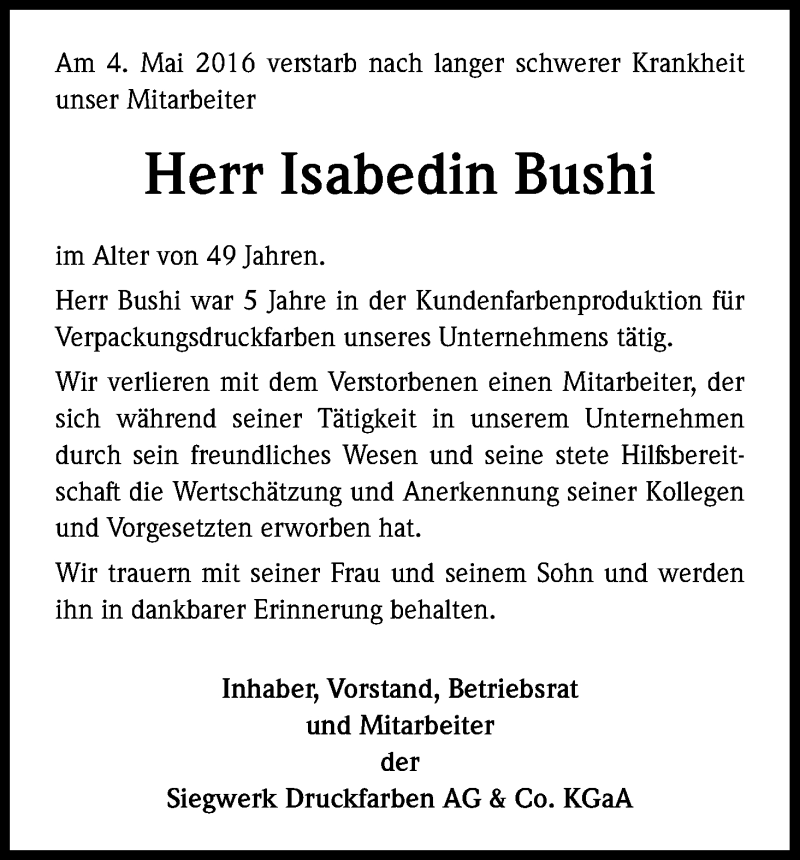 Am 4. Mai 2016 verstarb nach langer schwerer Krankheit unser Mitarbeiter

Herr Isabedin Bushi

im Alter von 49 Jahren.

Herr Bushi war 5 Jahre in der Kundenfarbenproduktion für Verpackungsdruckfarben unseres Unternehmens tätig.

Wir verlieren mit dem Verstorbenen einen Mitarbeiter, der sich während seiner Tätigkeit in unserem Unternehmen durch sein freundliches Wesen und seine stete Hilfsbereitschaft die Wertschätzung und Anerkennung seiner Kollegen und Vorgesetzten erworben hat.

Wir trauern mit seiner Frau und seinem Sohn und werden ihn in dankbarer Erinnerung behalten.

Inhaber, Vorstand, Betriebsrat
und Mitarbeiter
der
Siegwerk Druckfarben AG & Co. KGaA